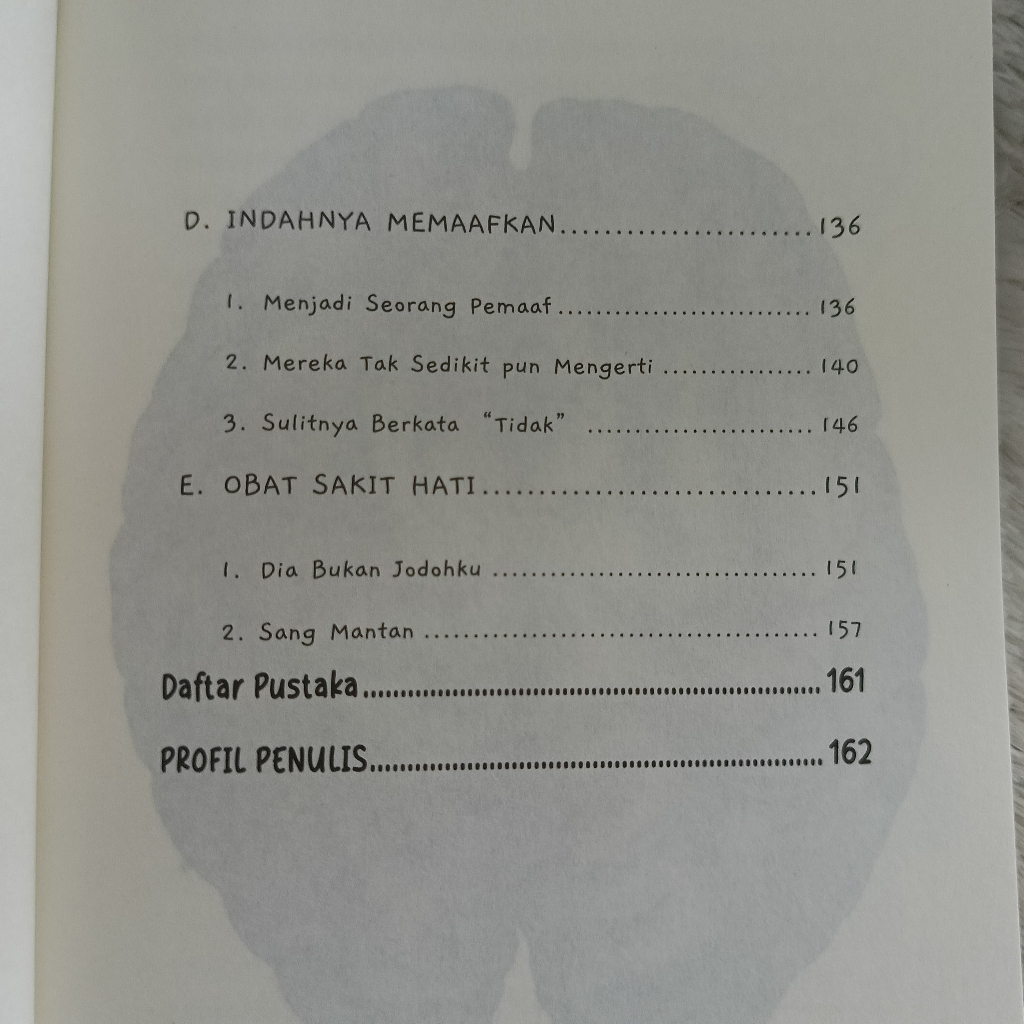 D. INDAHNYA MEMAAFKAN 136

1. Menjadi Seorang Pemaaf 136

2. Mereka Tak Sedikit pun Mengerti 140

3. Sulitnya Berkata "Tidak" 146

E. OBAT SAKIT HATI 151

1. Dia Bukan Jodohku 151

2. Sang Mantan 157

Daftar Pustaka 161

PROFIL PENULIS 162